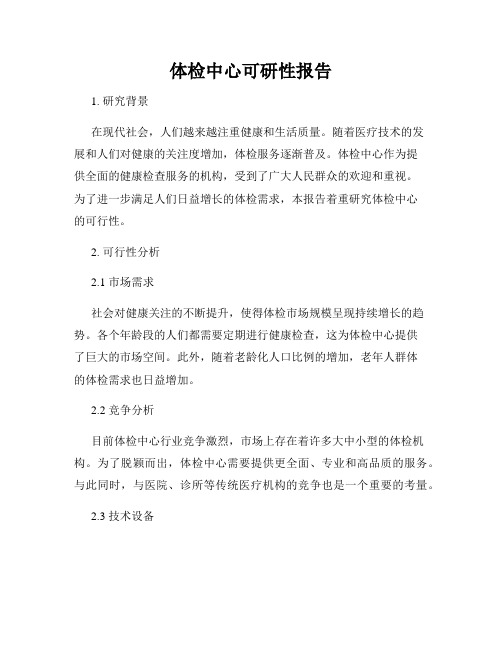 体检中心可研性报告

1. 研究背景

在现代社会，人们越来越注重健康和生活质量。随着医疗技术的发展和人们对健康的关注度增加，体检服务逐渐普及。体检中心作为提供全面的健康检查服务的机构，受到了广大人民群众的欢迎和重视。为了进一步满足人们日益增长的体检需求，本报告着重研究体检中心的可行性。

2. 可行性分析

2.1 市场需求

社会对健康关注的不断提升，使得体检市场规模呈现持续增长的趋势。各个年龄段的人们都需要定期进行健康检查，这为体检中心提供了巨大的市场空间。此外，随着老龄化人口比例的增加，老年人群体的体检需求也日益增加。

2.2 竞争分析

目前体检中心行业竞争激烈，市场上存在着许多大中小型的体检机构。为了脱颖而出，体检中心需要提供更全面、专业和高品质的服务。与此同时，与医院、诊所等传统医疗机构的竞争也是一个重要的考量。

2.3 技术设备